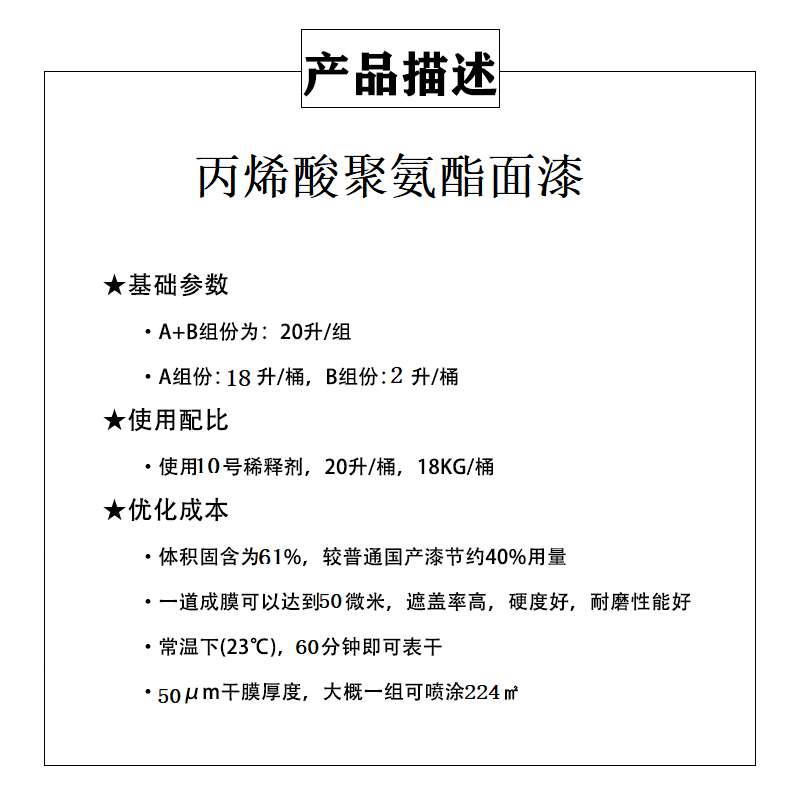 产品描述

丙烯酸聚氨酯面漆

★基础参数

· A+B组份为：20升/组

· A组份：18 升/桶，B组份：2 升/桶

★使用配比

· 使用10号稀释剂，20升/桶，18KG/桶

★优化成本

· 体积固含为61%，较普通国产漆节约40%用量

· 一道成膜可以达到50微米，遮盖率高，硬度好，耐磨性能好

· 常温下(23℃)，60分钟即可表干

· 50μm干膜厚度，大概一组可喷涂224㎡